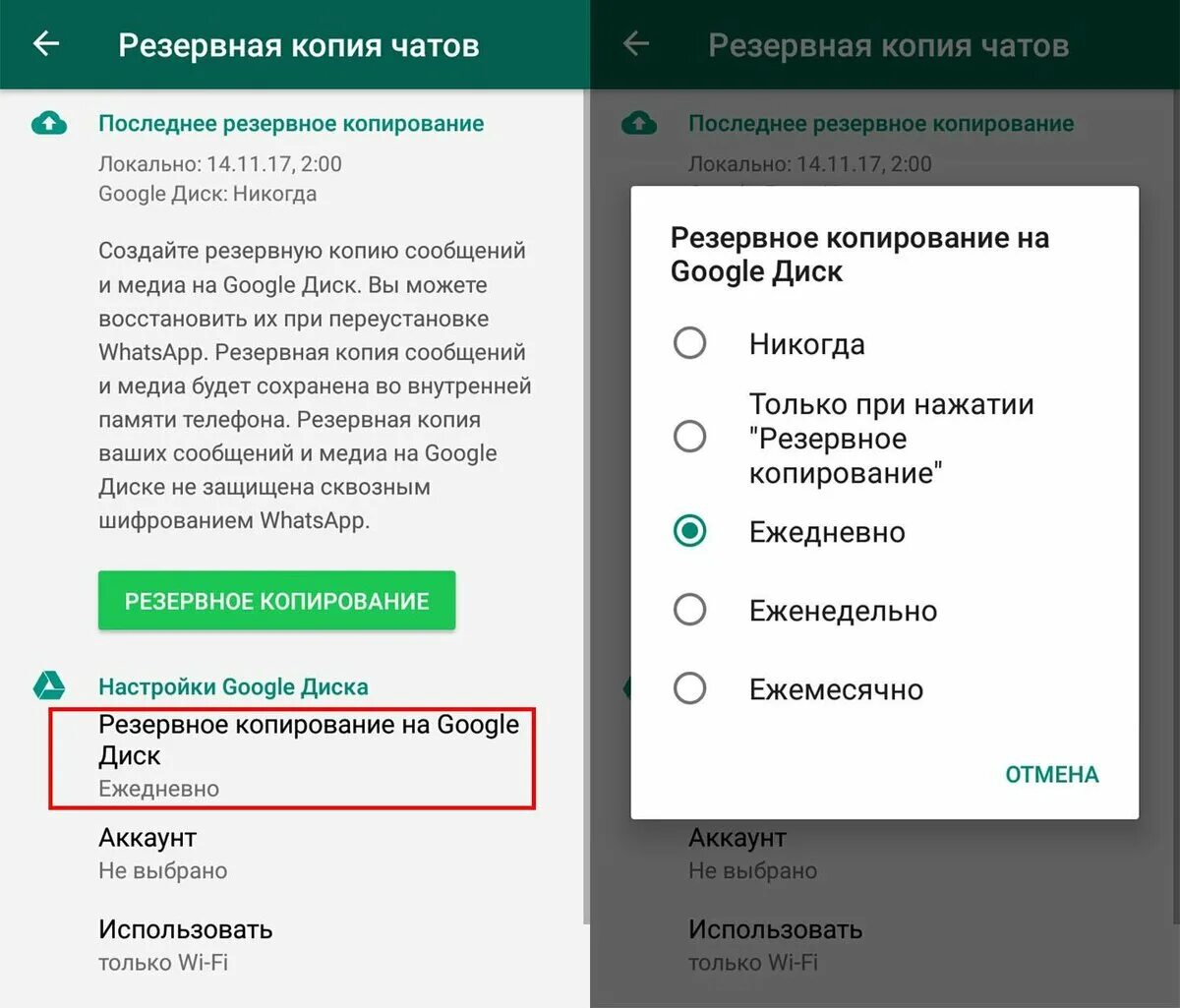 Резервная копия чатов

Последнее резервное копирование

Локально: 14.11.17, 2:00
Google Диск: Никогда

Создайте резервную копию сообщений и медиа на Google Диск. Вы можете восстановить их при переустановке WhatsApp. Резервная копия сообщений и медиа будет сохранена во внутренней памяти телефона. Резервная копия ваших сообщений и медиа на Google Диске не защищена сквозным шифрованием WhatsApp.

РЕЗЕРВНОЕ КОПИРОВАНИЕ

Настройки Google Диска

Резервное копирование на Google Диск
Ежедневно

Аккаунт
Не выбрано

Использовать
только Wi-Fi

Резервная копия чатов

Последнее резервное копирование

Локально: 14.11.17, 2:00

Резервное копирование на Google Диск

Никогда

Только при нажатии "Резервное копирование"

Ежедневно

Еженедельно

Ежемесячно

ОТМЕНА

Аккаунт
Не выбрано

Использовать
только Wi-Fi